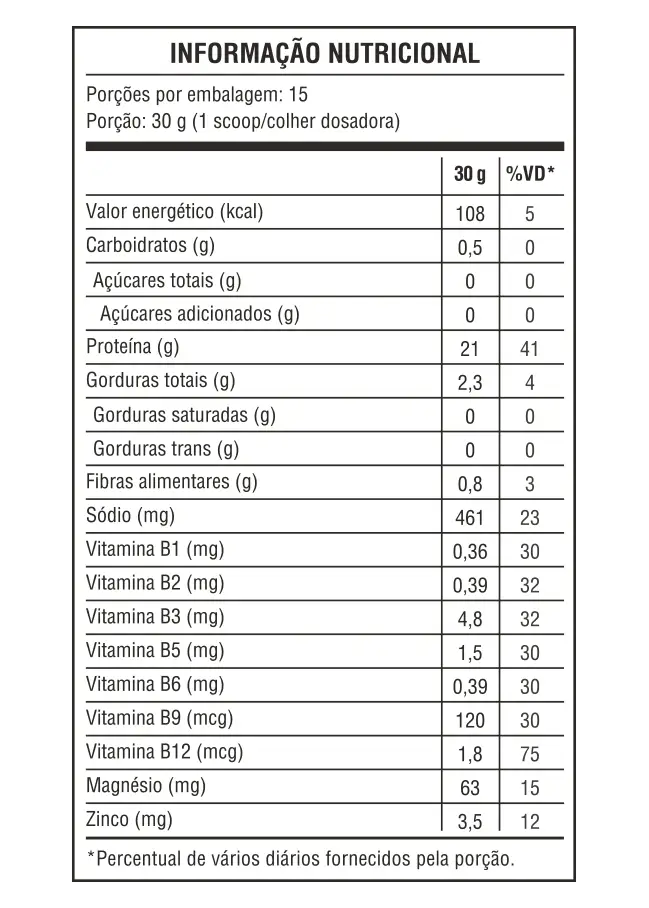 INFORMAÇÃO NUTRICIONAL

Porções por embalagem: 15
Porção: 30 g (1 scoop/colher dosadora)

| | 30 g | %VD* |
|---|---|---|
| Valor energético (kcal) | 108 | 5 |
| Carboidratos (g) | 0,5 | 0 |
| Açúcares totais (g) | 0 | 0 |
| Açúcares adicionados (g) | 0 | 0 |
| Proteína (g) | 21 | 41 |
| Gorduras totais (g) | 2,3 | 4 |
| Gorduras saturadas (g) | 0 | 0 |
| Gorduras trans (g) | 0 | 0 |
| Fibras alimentares (g) | 0,8 | 3 |
| Sódio (mg) | 461 | 23 |
| Vitamina B1 (mg) | 0,36 | 30 |
| Vitamina B2 (mg) | 0,39 | 32 |
| Vitamina B3 (mg) | 4,8 | 32 |
| Vitamina B5 (mg) | 1,5 | 30 |
| Vitamina B6 (mg) | 0,39 | 30 |
| Vitamina B9 (mcg) | 120 | 30 |
| Vitamina B12 (mcg) | 1,8 | 75 |
| Magnésio (mg) | 63 | 15 |
| Zinco (mg) | 3,5 | 12 |

*Percentual de vários diários fornecidos pela porção.